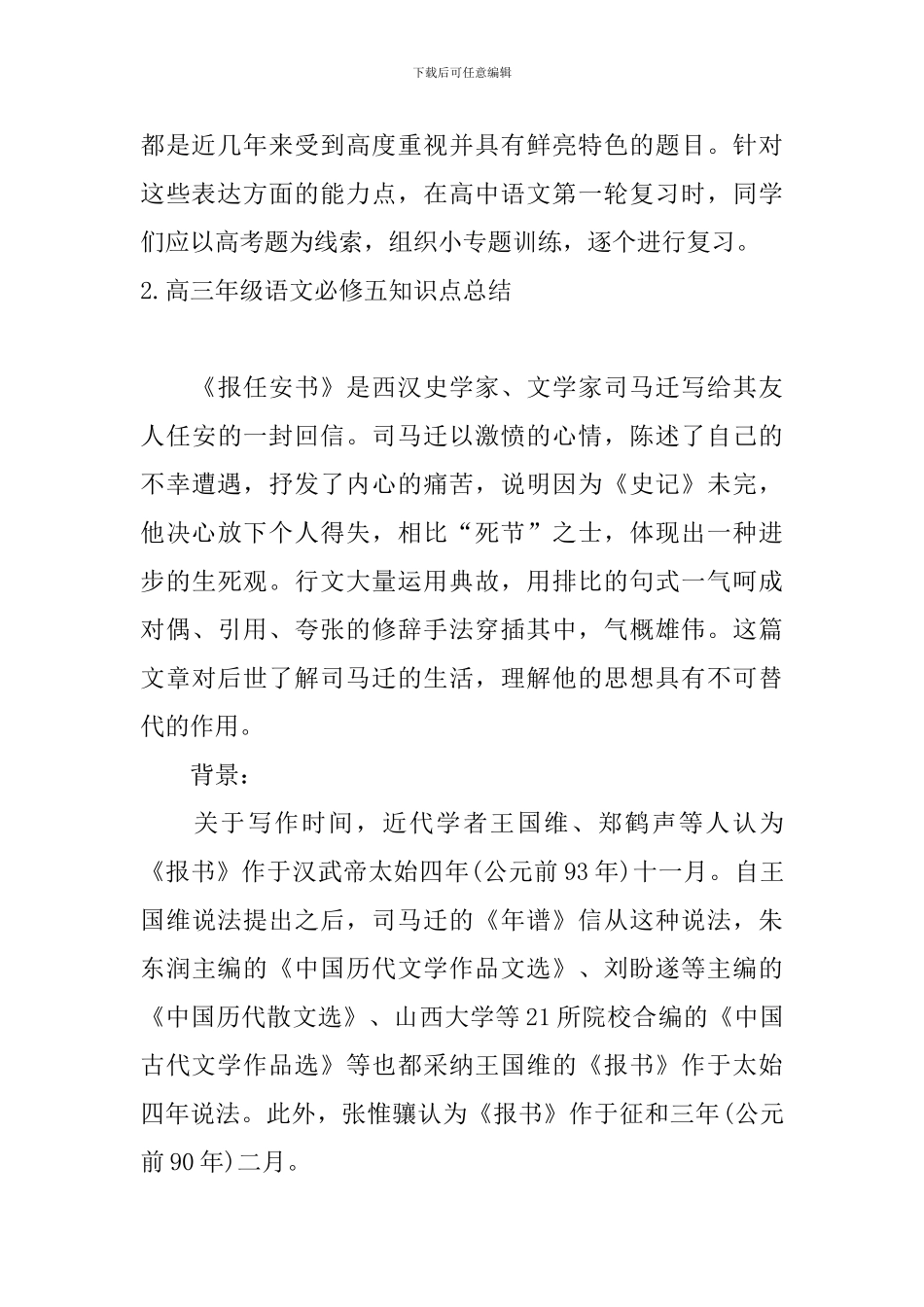 下载后可任意编辑

都是近几年来受到高度重视并具有鲜亮特色的题目。针对这些表达方面的能力点，在高中语文第一轮复习时，同学们应以高考题为线索，组织小专题训练，逐个进行复习。

2.高三年级语文必修五知识点总结

《报任安书》是西汉史学家、文学家司马迁写给其友人任安的一封回信。司马迁以激愤的心情，陈述了自己的不幸遭遇，抒发了内心的痛苦，说明因为《史记》未完，他决心放下个人得失，相比“死节”之士，体现出一种进步的生死观。行文大量运用典故，用排比的句式一气呵成对偶、引用、夸张的修辞手法穿插其中，气概雄伟。这篇文章对后世了解司马迁的生活，理解他的思想具有不可替代的作用。

背景：

关于写作时间，近代学者王国维、郑鹤声等人认为《报书》作于汉武帝太始四年(公元前93年)十一月。自王国维说法提出之后，司马迁的《年谱》信从这种说法，朱东润主编的《中国历代文学作品文选》、刘盼遂等主编的《中国历代散文选》、山西大学等21所院校合编的《中国古代文学作品选》等也都采纳王国维的《报书》作于太始四年说法。此外，张惟骧认为《报书》作于征和三年(公元前90年)二月。